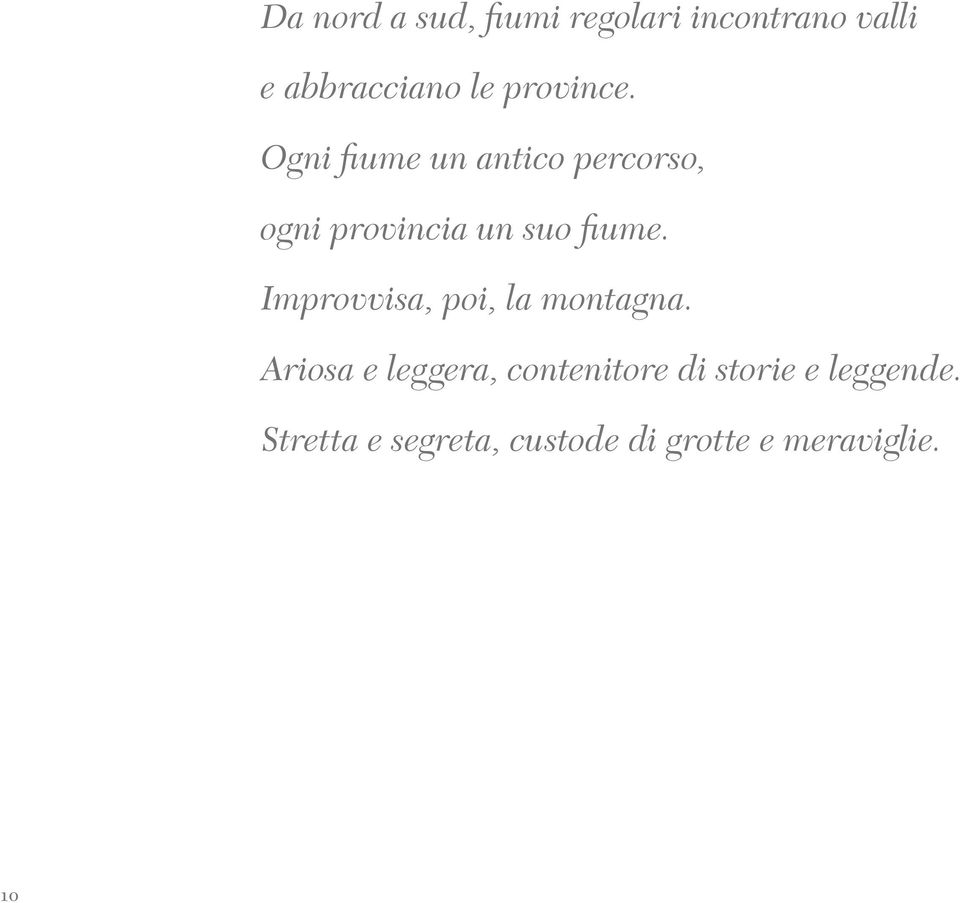 Da nord a sud, fiumi regolari incontrano valli
e abbracciano le province.
Ogni fiume un antico percorso,
ogni provincia un suo fiume.
Improvvisa, poi, la montagna.
Ariosa e leggera, contenitore di storie e leggende.
Stretta e segreta, custode di grotte e meraviglie.

10